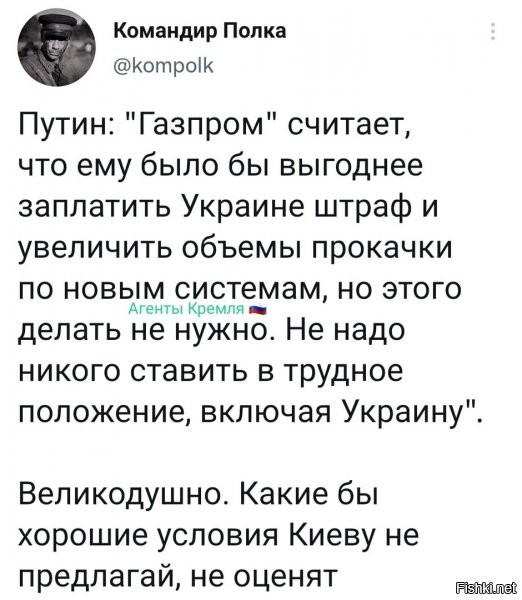 Командир Полка
@kompolk

Путин: "Газпром" считает, что ему было бы выгоднее заплатить Украине штраф и увеличить объемы прокачки по новым системам, но этого делать не нужно. Не надо никого ставить в трудное положение, включая Украину".

Агенты Кремля

Великодушно. Какие бы хорошие условия Киеву не предлагай, не оценят

Fishki.net